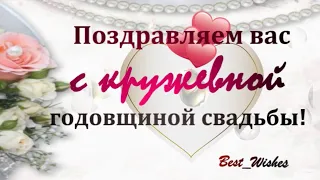 Поздравляем вас
с кружевной
годовщиной свадьбы!

Best_Wishes